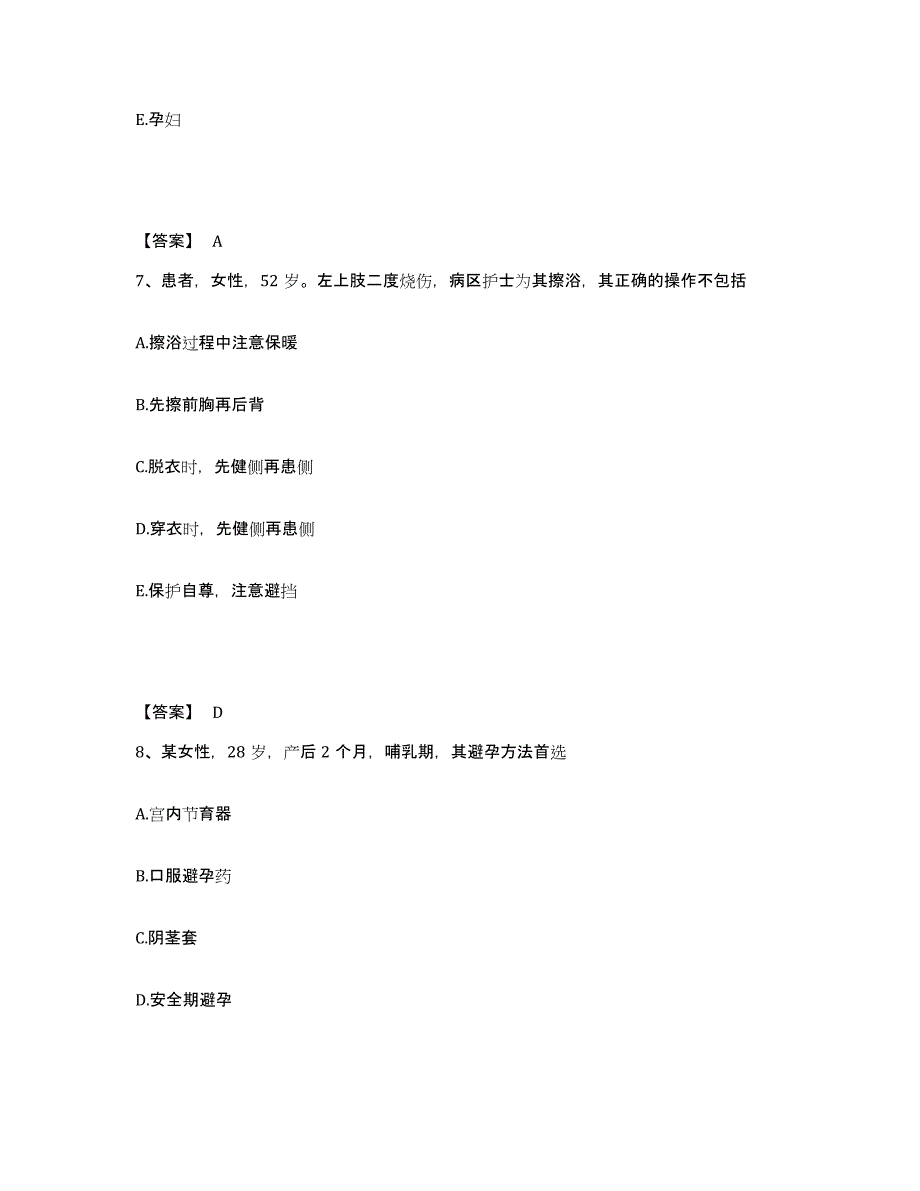 E.孕妇

【答案】 A

7、患者，女性，52 岁。左上肢二度烧伤，病区护士为其擦浴，其正确的操作不包括

A.擦浴过程中注意保暖

B.先擦前胸再后背

C.脱衣时，先健侧再患侧

D.穿衣时，先健侧再患侧

E.保护自尊，注意避挡

【答案】 D

8、某女性，28 岁，产后 2 个月，哺乳期，其避孕方法首选

A.宫内节育器

B.口服避孕药

C.阴茎套

D.安全期避孕